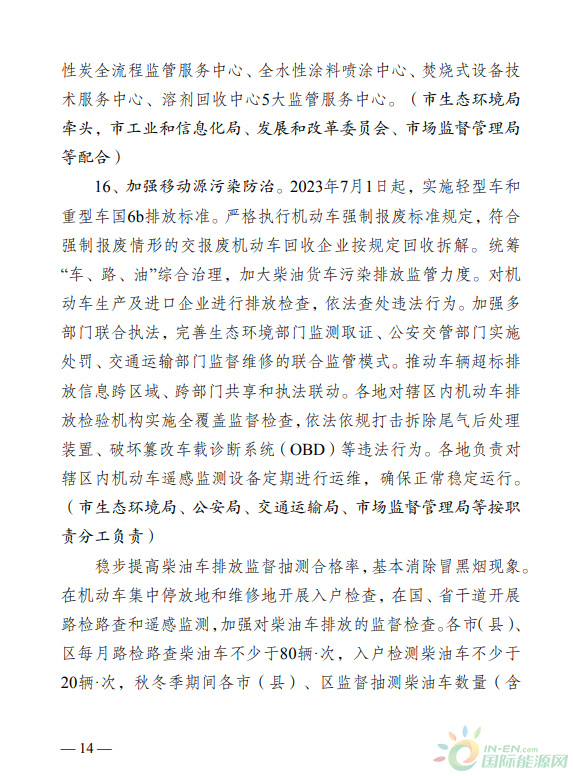 性炭全流程监管服务中心、全水性涂料喷涂中心、焚烧式设备技术服务中心、溶剂回收中心5大监管服务中心。（市生态环境局牵头，市工业和信息化局、发展和改革委员会、市场监督管理局等配合）

16、加强移动源污染防治。2023年7月1日起，实施轻型车和重型车国6b排放标准。严格执行机动车强制报废标准规定，符合强制报废情形的交报废机动车回收企业按规定回收拆解。统筹“车、路、油”综合治理，加大柴油货车污染排放监管力度。对机动车生产及进口企业进行排放检查，依法查处违法行为。加强多部门联合执法，完善生态环境部门监测取证、公安交管部门实施处罚、交通运输部门监督维修的联合监管模式。推动车辆超标排放信息跨区域、跨部门共享和执法联动。各地对辖区内机动车排放检验机构实施全覆盖监督检查，依法依规打击拆除尾气后处理装置、破坏篡改车载诊断系统（OBD）等违法行为。各地负责对辖区内机动车遥感监测设备定期进行运维，确保正常稳定运行。（市生态环境局、公安局、交通运输局、市场监督管理局等按职责分工负责）

稳步提高柴油车排放监督抽测合格率，基本消除冒黑烟现象。在机动车集中停放地和维修地开展入户检查，在国、省干道开展路检路查和遥感监测，加强对柴油车排放的监督检查。各市（县）、区每月路检路查柴油车不少于80辆·次，入户检测柴油车不少于20辆·次，秋冬季期间各市（县）、区监督抽测柴油车数量（含

— 14 —

IN-EN.com 国际能源网